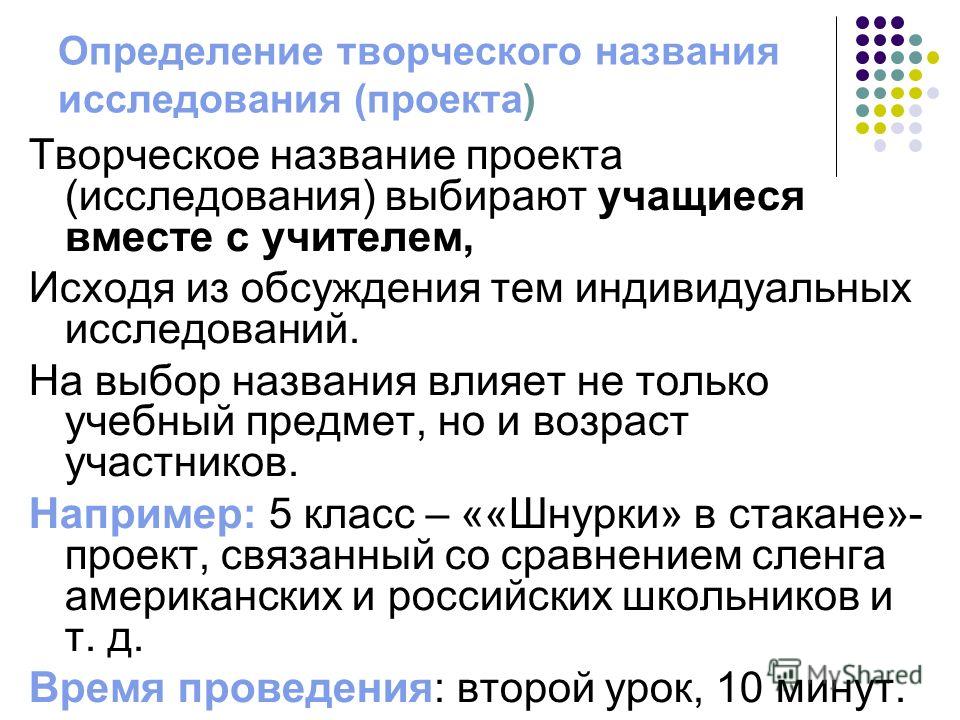 Определение творческого названия исследования (проекта)

Творческое название проекта (исследования) выбирают учащиеся вместе с учителем,

Исходя из обсуждения тем индивидуальных исследований.

На выбор названия влияет не только учебный предмет, но и возраст участников.

Например: 5 класс – ««Шнурки» в стакане»- проект, связанный со сравнением сленга американских и российских школьников и т. д.

Время проведения: второй урок, 10 минут.

MyShared